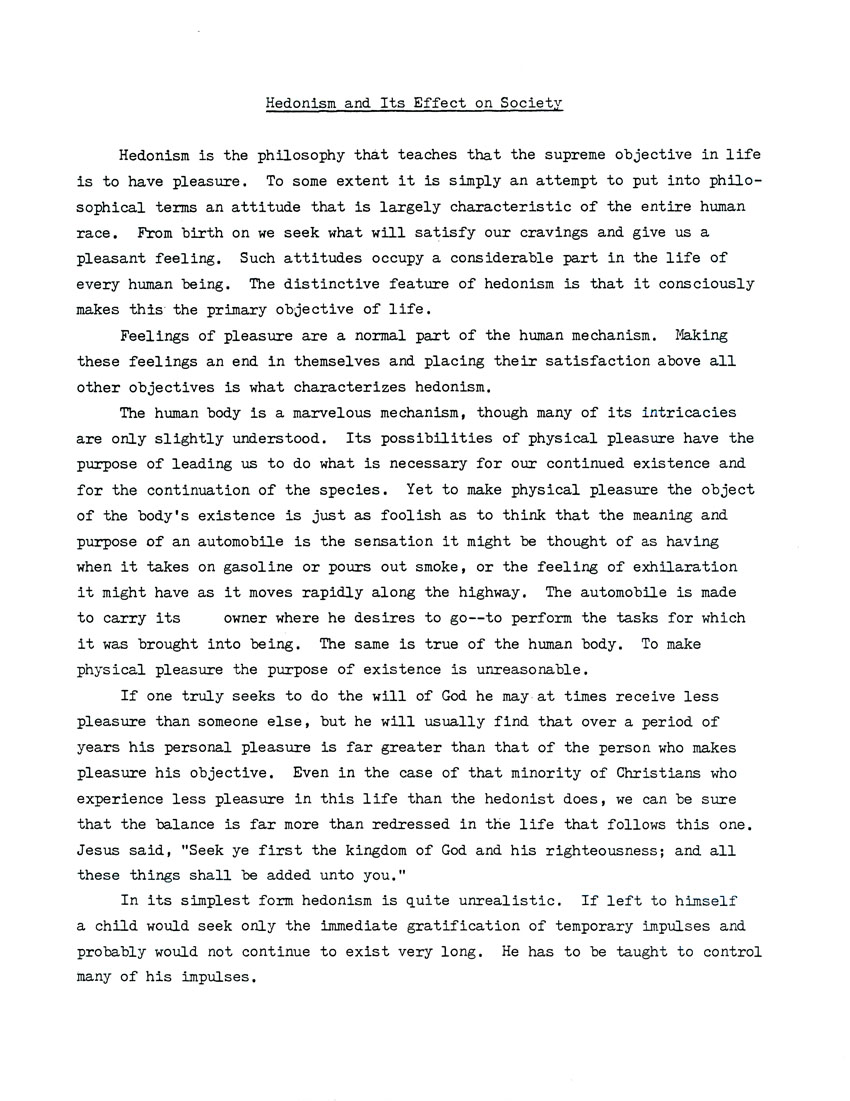 Hedonism and Its Effect on Society

Hedonism is the philosophy that teaches that the supreme objective in life is to have pleasure. To some extent it is simply an attempt to put into philosophical terms an attitude that is largely characteristic of the entire human race. From birth on we seek what will satisfy our cravings and give us a pleasant feeling. Such attitudes occupy a considerable part in the life of every human being. The distinctive feature of hedonism is that it consciously makes this the primary objective of life.

Feelings of pleasure are a normal part of the human mechanism. Making these feelings an end in themselves and placing their satisfaction above all other objectives is what characterizes hedonism.

The human body is a marvelous mechanism, though many of its intricacies are only slightly understood. Its possibilities of physical pleasure have the purpose of leading us to do what is necessary for our continued existence and for the continuation of the species. Yet to make physical pleasure the object of the body's existence is just as foolish as to think that the meaning and purpose of an automobile is the sensation it might be thought of as having when it takes on gasoline or pours out smoke, or the feeling of exhilaration it might have as it moves rapidly along the highway. The automobile is made to carry its owner where he desires to go--to perform the tasks for which it was brought into being. The same is true of the human body. To make physical pleasure the purpose of existence is unreasonable.

If one truly seeks to do the will of God he may at times receive less pleasure than someone else, but he will usually find that over a period of years his personal pleasure is far greater than that of the person who makes pleasure his objective. Even in the case of that minority of Christians who experience less pleasure in this life than the hedonist does, we can be sure that the balance is far more than redressed in the life that follows this one. Jesus said, "Seek ye first the kingdom of God and his righteousness; and all these things shall be added unto you."

In its simplest form hedonism is quite unrealistic. If left to himself a child would seek only the immediate gratification of temporary impulses and probably would not continue to exist very long. He has to be taught to control many of his impulses.